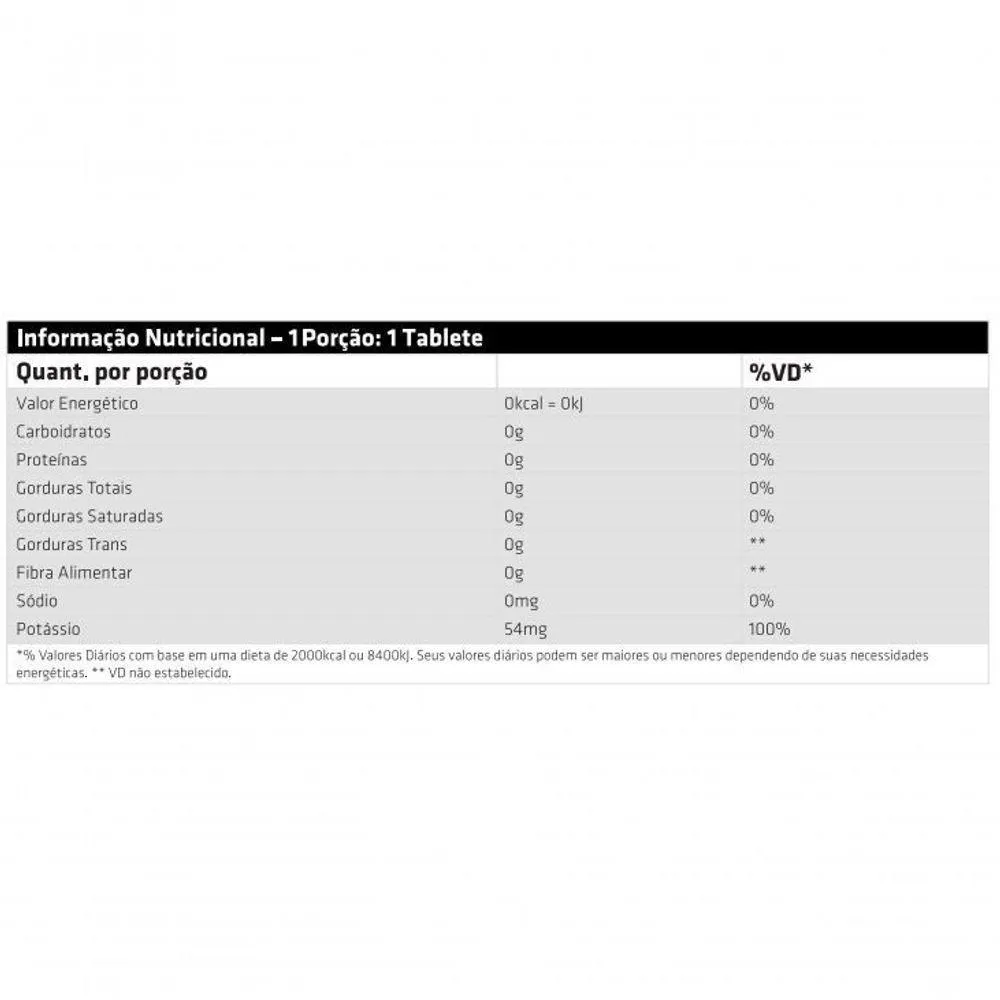 Informação Nutricional – 1 Porção: 1 Tablete

| Quant. por porção | | %VD* |
|---|---|---|
| Valor Energético | 0kcal = 0kJ | 0% |
| Carboidratos | 0g | 0% |
| Proteínas | 0g | 0% |
| Gorduras Totais | 0g | 0% |
| Gorduras Saturadas | 0g | 0% |
| Gorduras Trans | 0g | ** |
| Fibra Alimentar | 0g | ** |
| Sódio | 0mg | 0% |
| Potássio | 54mg | 100% |

*% Valores Diários com base em uma dieta de 2000kcal ou 8400kJ. Seus valores diários podem ser maiores ou menores dependendo de suas necessidades energéticas. ** VD não estabelecido.